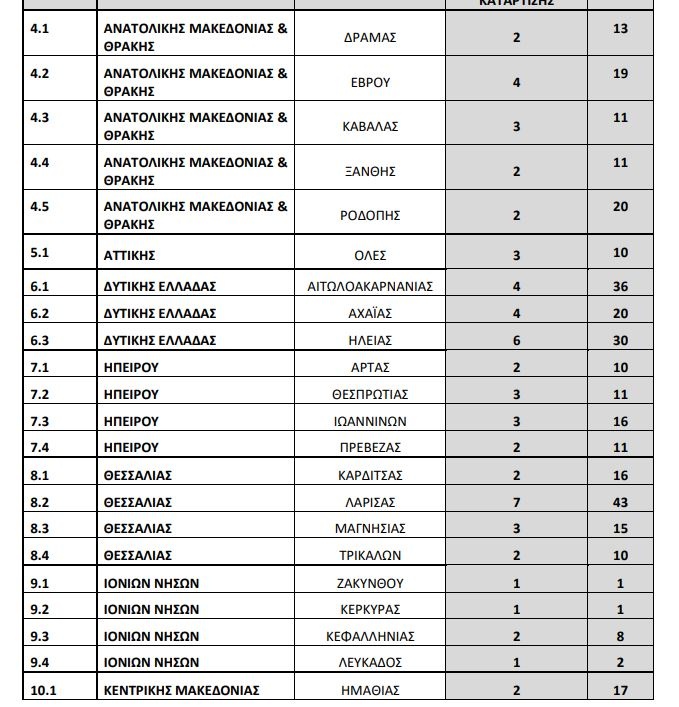 |  |  |  | ΚΑΤΑΡΤΙΣΗΣ |  |
|---|---|---|---|---|
| 4.1 | ΑΝΑΤΟΛΙΚΗΣ ΜΑΚΕΔΟΝΙΑΣ & ΘΡΑΚΗΣ | ΔΡΑΜΑΣ | 2 | 13 |
| 4.2 | ΑΝΑΤΟΛΙΚΗΣ ΜΑΚΕΔΟΝΙΑΣ & ΘΡΑΚΗΣ | ΕΒΡΟΥ | 4 | 19 |
| 4.3 | ΑΝΑΤΟΛΙΚΗΣ ΜΑΚΕΔΟΝΙΑΣ & ΘΡΑΚΗΣ | ΚΑΒΑΛΑΣ | 3 | 11 |
| 4.4 | ΑΝΑΤΟΛΙΚΗΣ ΜΑΚΕΔΟΝΙΑΣ & ΘΡΑΚΗΣ | ΞΑΝΘΗΣ | 2 | 11 |
| 4.5 | ΑΝΑΤΟΛΙΚΗΣ ΜΑΚΕΔΟΝΙΑΣ & ΘΡΑΚΗΣ | ΡΟΔΟΠΗΣ | 2 | 20 |
| 5.1 | ΑΤΤΙΚΗΣ | ΟΛΕΣ | 3 | 10 |
| 6.1 | ΔΥΤΙΚΗΣ ΕΛΛΑΔΑΣ | ΑΙΤΩΛΟΑΚΑΡΝΑΝΙΑΣ | 4 | 36 |
| 6.2 | ΔΥΤΙΚΗΣ ΕΛΛΑΔΑΣ | ΑΧΑΪΑΣ | 4 | 20 |
| 6.3 | ΔΥΤΙΚΗΣ ΕΛΛΑΔΑΣ | ΗΛΕΙΑΣ | 6 | 30 |
| 7.1 | ΗΠΕΙΡΟΥ | ΑΡΤΑΣ | 2 | 10 |
| 7.2 | ΗΠΕΙΡΟΥ | ΘΕΣΠΡΩΤΙΑΣ | 3 | 11 |
| 7.3 | ΗΠΕΙΡΟΥ | ΙΩΑΝΝΙΝΩΝ | 3 | 16 |
| 7.4 | ΗΠΕΙΡΟΥ | ΠΡΕΒΕΖΑΣ | 2 | 11 |
| 8.1 | ΘΕΣΣΑΛΙΑΣ | ΚΑΡΔΙΤΣΑΣ | 2 | 16 |
| 8.2 | ΘΕΣΣΑΛΙΑΣ | ΛΑΡΙΣΑΣ | 7 | 43 |
| 8.3 | ΘΕΣΣΑΛΙΑΣ | ΜΑΓΝΗΣΙΑΣ | 3 | 15 |
| 8.4 | ΘΕΣΣΑΛΙΑΣ | ΤΡΙΚΑΛΩΝ | 2 | 10 |
| 9.1 | ΙΟΝΙΩΝ ΝΗΣΩΝ | ΖΑΚΥΝΘΟΥ | 1 | 1 |
| 9.2 | ΙΟΝΙΩΝ ΝΗΣΩΝ | ΚΕΡΚΥΡΑΣ | 1 | 1 |
| 9.3 | ΙΟΝΙΩΝ ΝΗΣΩΝ | ΚΕΦΑΛΛΗΝΙΑΣ | 2 | 8 |
| 9.4 | ΙΟΝΙΩΝ ΝΗΣΩΝ | ΛΕΥΚΑΔΟΣ | 1 | 2 |
| 10.1 | ΚΕΝΤΡΙΚΗΣ ΜΑΚΕΔΟΝΙΑΣ | ΗΜΑΘΙΑΣ | 2 | 17 |